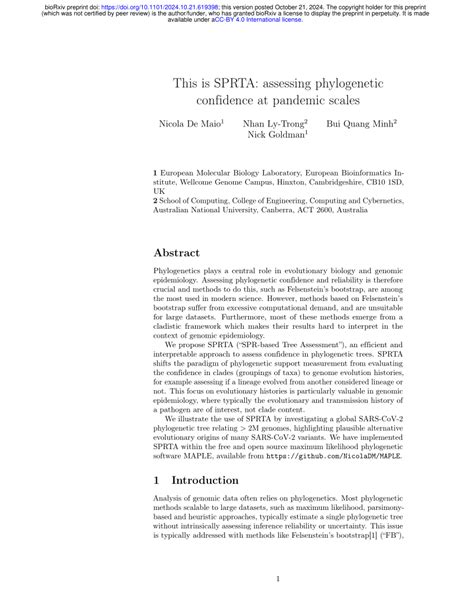 bioRxiv preprint doi: https://doi.org/10.1101/2024.10.21.619398; this version posted October 21, 2024. The copyright holder for this preprint (which was not certified by peer review) is the author/funder, who has granted bioRxiv a license to display the preprint in perpetuity. It is made available under aCC-BY 4.0 International license.

This is SPRTA: assessing phylogenetic confidence at pandemic scales

Nicola De Maio$^1$ Nhan Ly-Trong$^2$ Bui Quang Minh$^2$ Nick Goldman$^1$

**1** European Molecular Biology Laboratory, European Bioinformatics Institute, Wellcome Genome Campus, Hinxton, Cambridgeshire, CB10 1SD, UK
**2** School of Computing, College of Engineering, Computing and Cybernetics, Australian National University, Canberra, ACT 2600, Australia

Abstract

Phylogenetics plays a central role in evolutionary biology and genomic epidemiology. Assessing phylogenetic confidence and reliability is therefore crucial and methods to do this, such as Felsenstein's bootstrap, are among the most used in modern science. However, methods based on Felsenstein's bootstrap suffer from excessive computational demand, and are unsuitable for large datasets. Furthermore, most of these methods emerge from a cladistic framework which makes their results hard to interpret in the context of genomic epidemiology.

We propose SPRTA ("SPR-based Tree Assessment"), an efficient and interpretable approach to assess confidence in phylogenetic trees. SPRTA shifts the paradigm of phylogenetic support measurement from evaluating the confidence in clades (groupings of taxa) to genome evolution histories, for example assessing if a lineage evolved from another considered lineage or not. This focus on evolutionary histories is particularly valuable in genomic epidemiology, where typically the evolutionary and transmission history of a pathogen are of interest, not clade content.

We illustrate the use of SPRTA by investigating a global SARS-CoV-2 phylogenetic tree relating > 2M genomes, highlighting plausible alternative evolutionary origins of many SARS-CoV-2 variants. We have implemented SPRTA within the free and open source maximum likelihood phylogenetic software MAPLE, available from https://github.com/NicolaDM/MAPLE.

1 Introduction

Analysis of genomic data often relies on phylogenetics. Most phylogenetic methods scalable to large datasets, such as maximum likelihood, parsimony-based and heuristic approaches, typically estimate a single phylogenetic tree without intrinsically assessing inference reliability or uncertainty. This issue is typically addressed with methods like Felsenstein's bootstrap[1] ("FB"),

1